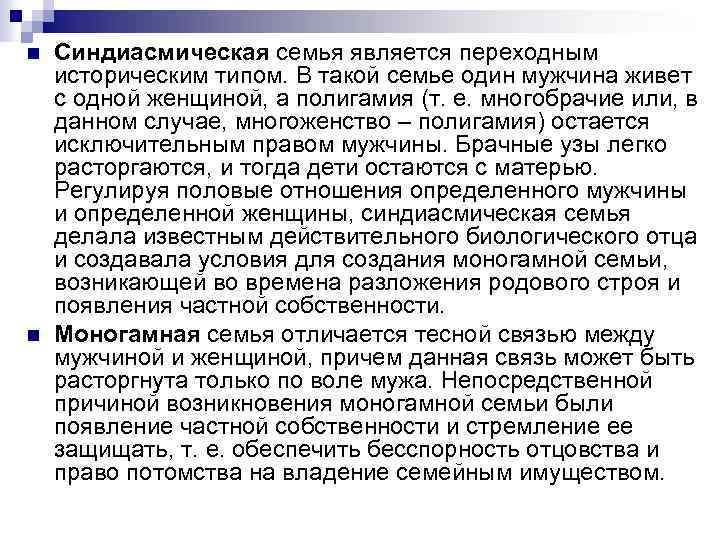 Синдиасмическая семья является переходным историческим типом. В такой семье один мужчина живет с одной женщиной, а полигамия (т. е. многобрачие или, в данном случае, многоженство – полигамия) остается исключительным правом мужчины. Брачные узы легко расторгаются, и тогда дети остаются с матерью. Регулируя половые отношения определенного мужчины и определенной женщины, синдиасмическая семья делала известным действительного биологического отца и создавала условия для создания моногамной семьи, возникающей во времена разложения родового строя и появления частной собственности.

Моногамная семья отличается тесной связью между мужчиной и женщиной, причем данная связь может быть расторгнута только по воле мужа. Непосредственной причиной возникновения моногамной семьи были появление частной собственности и стремление ее защищать, т. е. обеспечить бесспорность отцовства и право потомства на владение семейным имуществом.